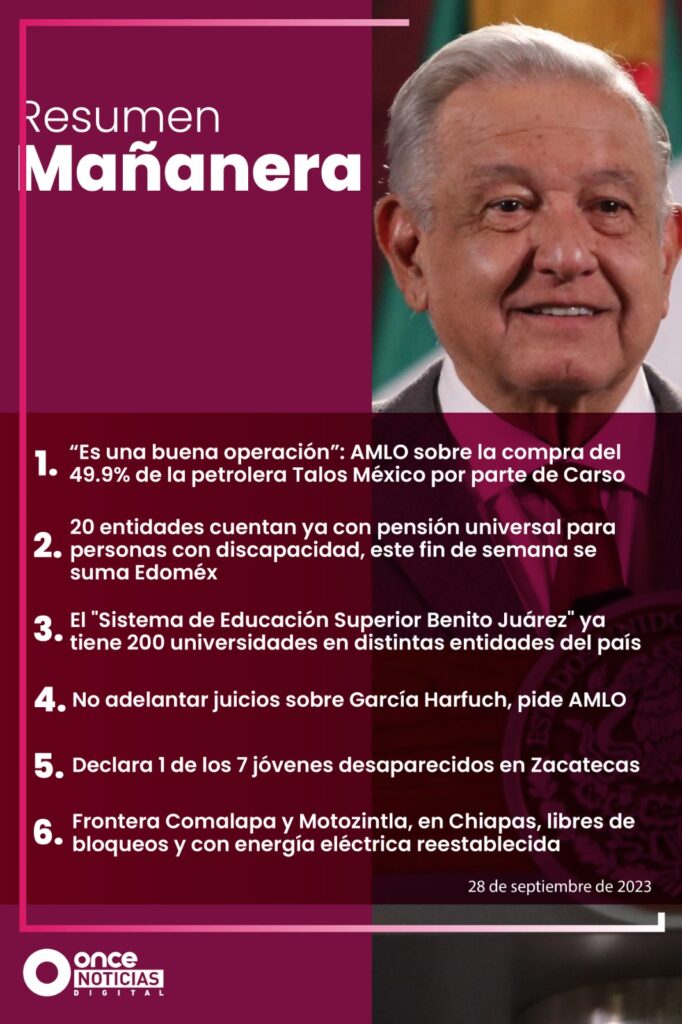 Resumen
Mañanera

1. “Es una buena operación”: AMLO sobre la compra del 49.9% de la petrolera Talos México por parte de Carso

2. 20 entidades cuentan ya con pensión universal para personas con discapacidad, este fin de semana se suma Edoméx

3. El "Sistema de Educación Superior Benito Juárez" ya tiene 200 universidades en distintas entidades del país

4. No adelantar juicios sobre García Harfuch, pide AMLO

5. Declara 1 de los 7 jóvenes desaparecidos en Zacatecas

6. Frontera Comalapa y Motozintla, en Chiapas, libres de bloqueos y con energía eléctrica reestablecida

28 de septiembre de 2023

ONCE NOTICIAS DIGITAL